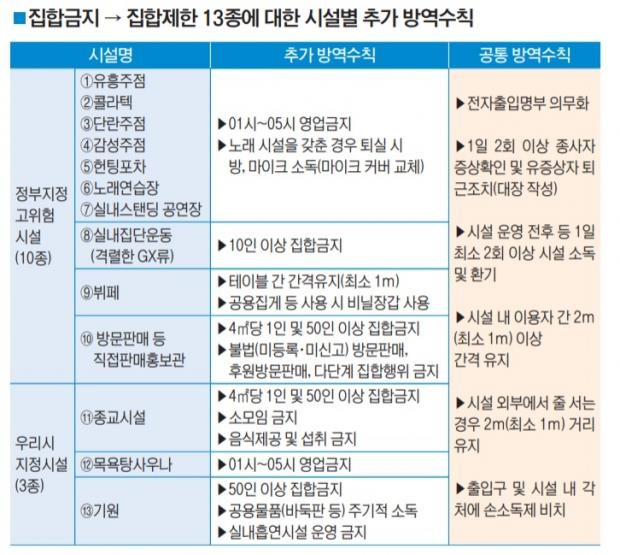 ■집합금지 → 집합제한 13종에 대한 시설별 추가 방역수칙

| 시설명 | | 추가 방역수칙 | 공통 방역수칙 |
|---|---|---|---|
| 정부지정 고위험 시설 (10종) | ①유흥주점 ②콜라텍 ③단란주점 ④감성주점 ⑤헌팅포차 ⑥노래연습장 ⑦실내스탠딩 공연장 | ▶01시~05시 영업금지 ▶노래 시설을 갖춘 경우 퇴실 시 방, 마이크 소독(마이크 커버 교체) | ▶전자출입명부 의무화 ▶1일 2회 이상 종사자 증상확인 및 유증상자 퇴근조치(대장 작성) ▶시설 운영 전후 등 1일 최소 2회 이상 시설 소독 및 환기 ▶시설 내 이용자 간 2m (최소 1m) 이상 간격 유지 ▶시설 외부에서 줄 서는 경우 2m(최소 1m) 거리 유지 ▶출입구 및 시설 내 각처에 손소독제 비치 |
| | ⑧실내집단운동 (격렬한 GX류) | ▶10인 이상 집합금지 | |
| | ⑨뷔페 | ▶테이블 간 간격유지(최소 1m) ▶공용집게 등 사용 시 비닐장갑 사용 | |
| | ⑩ 방문판매 등 직접판매홍보관 | ▶4㎡당 1인 및 50인 이상 집합금지 ▶불법(미등록·미신고) 방문판매, 후원방문판매, 다단계 집합행위 금지 | |
| 우리시 지정시설 (3종) | ⑪종교시설 | ▶4㎡당 1인 및 50인 이상 집합금지 ▶소모임 금지 ▶음식제공 및 섭취 금지 | |
| | ⑫목욕탕사우나 | ▶01시~05시 영업금지 | |
| | ⑬기원 | ▶50인 이상 집합금지 ▶공용물품(바둑판 등) 주기적 소독 ▶실내흡연시설 운영 금지 | |